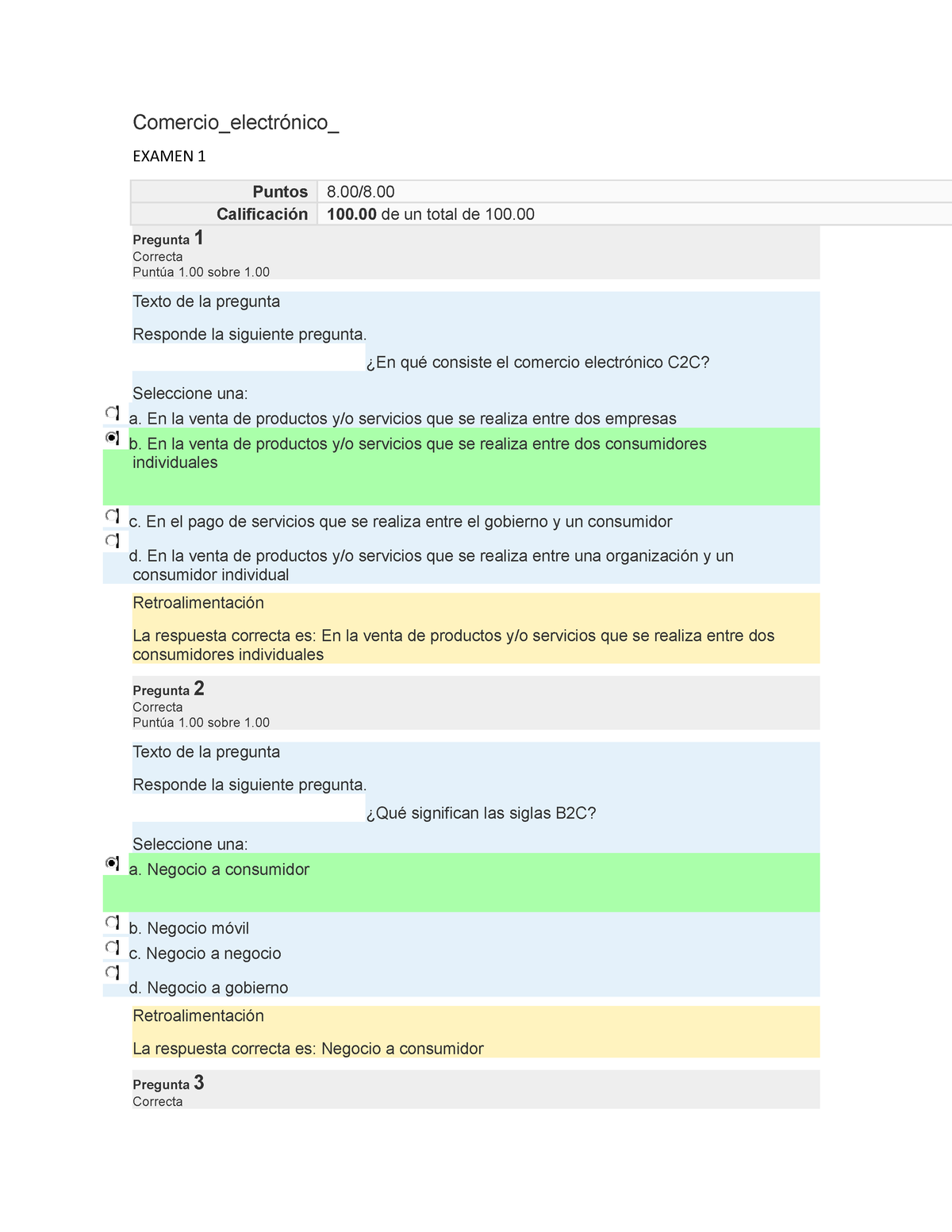 Comercio_electrónico_

EXAMEN 1

| Puntos | 8.00/8.00 |
|---|---|
| Calificación | 100.00 de un total de 100.00 |

Pregunta 1
Correcta
Puntúa 1.00 sobre 1.00

Texto de la pregunta

Responde la siguiente pregunta.

¿En qué consiste el comercio electrónico C2C?

Seleccione una:

a. En la venta de productos y/o servicios que se realiza entre dos empresas

b. En la venta de productos y/o servicios que se realiza entre dos consumidores individuales

c. En el pago de servicios que se realiza entre el gobierno y un consumidor

d. En la venta de productos y/o servicios que se realiza entre una organización y un consumidor individual

Retroalimentación

La respuesta correcta es: En la venta de productos y/o servicios que se realiza entre dos consumidores individuales

Pregunta 2
Correcta
Puntúa 1.00 sobre 1.00

Texto de la pregunta

Responde la siguiente pregunta.

¿Qué significan las siglas B2C?

Seleccione una:

a. Negocio a consumidor

b. Negocio móvil

c. Negocio a negocio

d. Negocio a gobierno

Retroalimentación

La respuesta correcta es: Negocio a consumidor

Pregunta 3
Correcta